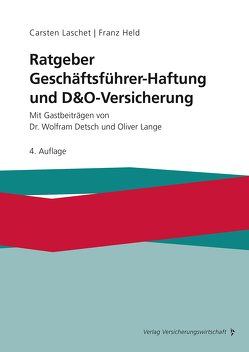 Carsten Laschet | Franz Held

Ratgeber Geschäftsführer-Haftung und D&O-Versicherung

Mit Gastbeiträgen von Dr. Wolfram Detsch und Oliver Lange

4. Auflage

Verlag Versicherungswirtschaft